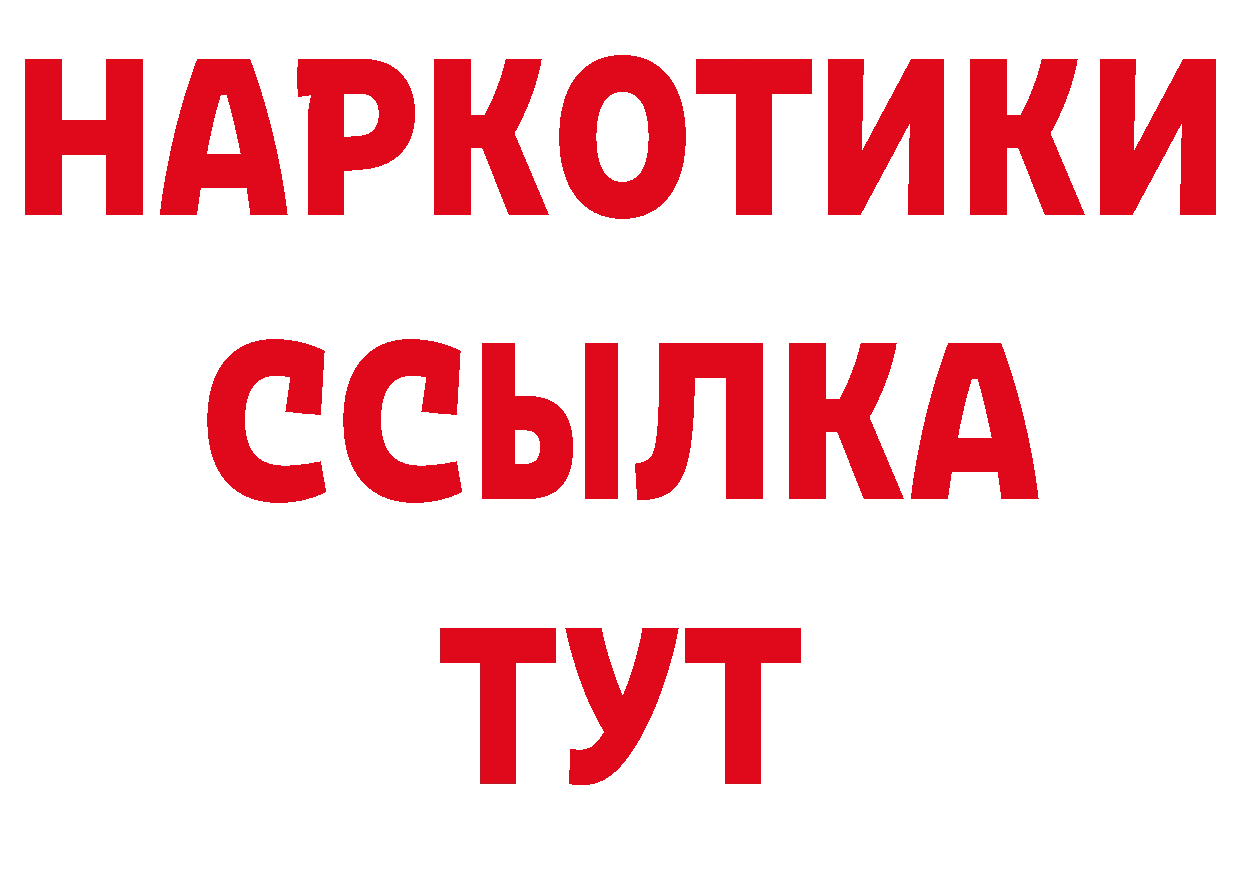 НАРКОТИКИ ССЫЛКА ТУТ